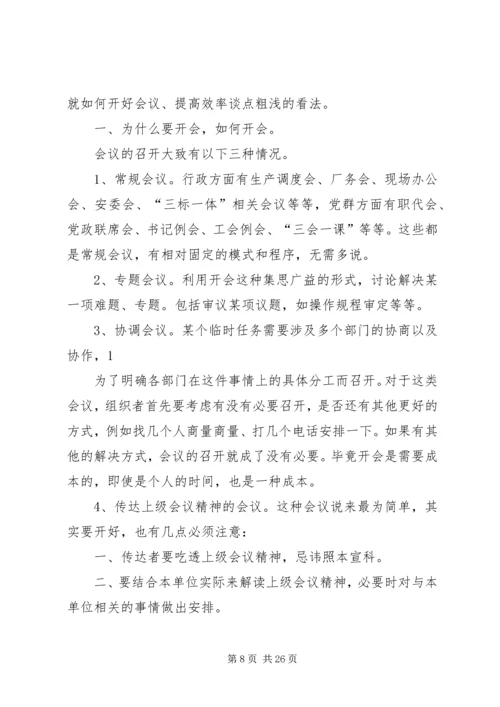 就如何开好会议、提高效率谈点粗浅的看法。

一、为什么要开会，如何开会。

会议的召开大致有以下三种情况。

1、常规会议。行政方面有生产调度会、厂务会、现场办公会、安委会、“三标一体”相关会议等等，党群方面有职代会、党政联席会、书记例会、工会例会、“三会一课”等等。这些都是常规会议，有相对固定的模式和程序，无需多说。

2、专题会议。利用开会这种集思广益的形式，讨论解决某一项难题、专题。包括审议某项议题，如操作规程审定等等。

3、协调会议。某个临时任务需要涉及多个部门的协商以及协作，1

为了明确各部门在这件事情上的具体分工而召开。对于这类会议，组织者首先要考虑有没有必要召开，是否还有其他更好的方式，例如找几个人商量商量、打几个电话安排一下。如果有其他的解决方式，会议的召开就成了没有必要。毕竟开会是需要成本的，即使是个人的时间，也是一种成本。

4、传达上级会议精神的会议。这种会议说来最为简单，其实要开好，也有几点必须注意：

一、传达者要吃透上级会议精神，忌讳照本宣科。

二、要结合本单位实际来解读上级会议精神，必要时对与本单位相关的事情做出安排。

第 8 页 共 26 页